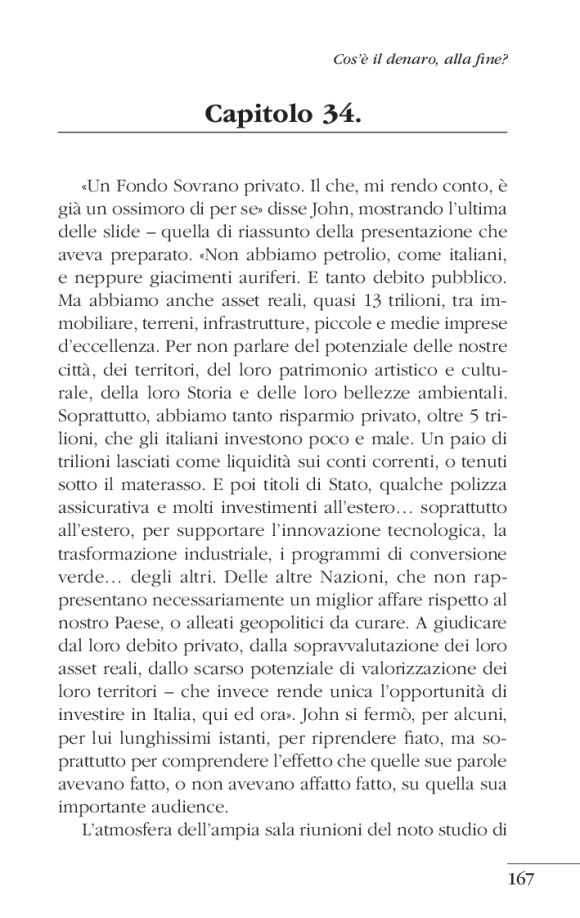 Cos'è il denaro, alla fine?

Capitolo 34.

«Un Fondo Sovrano privato. Il che, mi rendo conto, è già un ossimoro di per se» disse John, mostrando l'ultima delle slide – quella di riassunto della presentazione che aveva preparato. «Non abbiamo petrolio, come italiani, e neppure giacimenti auriferi. E tanto debito pubblico. Ma abbiamo anche asset reali, quasi 13 trilioni, tra immobiliare, terreni, infrastrutture, piccole e medie imprese d'eccellenza. Per non parlare del potenziale delle nostre città, dei territori, del loro patrimonio artistico e culturale, della loro Storia e delle loro bellezze ambientali. Soprattutto, abbiamo tanto risparmio privato, oltre 5 trilioni, che gli italiani investono poco e male. Un paio di trilioni lasciati come liquidità sui conti correnti, o tenuti sotto il materasso. E poi titoli di Stato, qualche polizza assicurativa e molti investimenti all'estero… soprattutto all'estero, per supportare l'innovazione tecnologica, la trasformazione industriale, i programmi di conversione verde… degli altri. Delle altre Nazioni, che non rappresentano necessariamente un miglior affare rispetto al nostro Paese, o alleati geopolitici da curare. A giudicare dal loro debito privato, dalla sopravvalutazione dei loro asset reali, dallo scarso potenziale di valorizzazione dei loro territori – che invece rende unica l'opportunità di investire in Italia, qui ed ora». John si fermò, per alcuni, per lui lunghissimi istanti, per riprendere fiato, ma soprattutto per comprendere l'effetto che quelle sue parole avevano fatto, o non avevano affatto fatto, su quella sua importante audience.

L'atmosfera dell'ampia sala riunioni del noto studio di

167